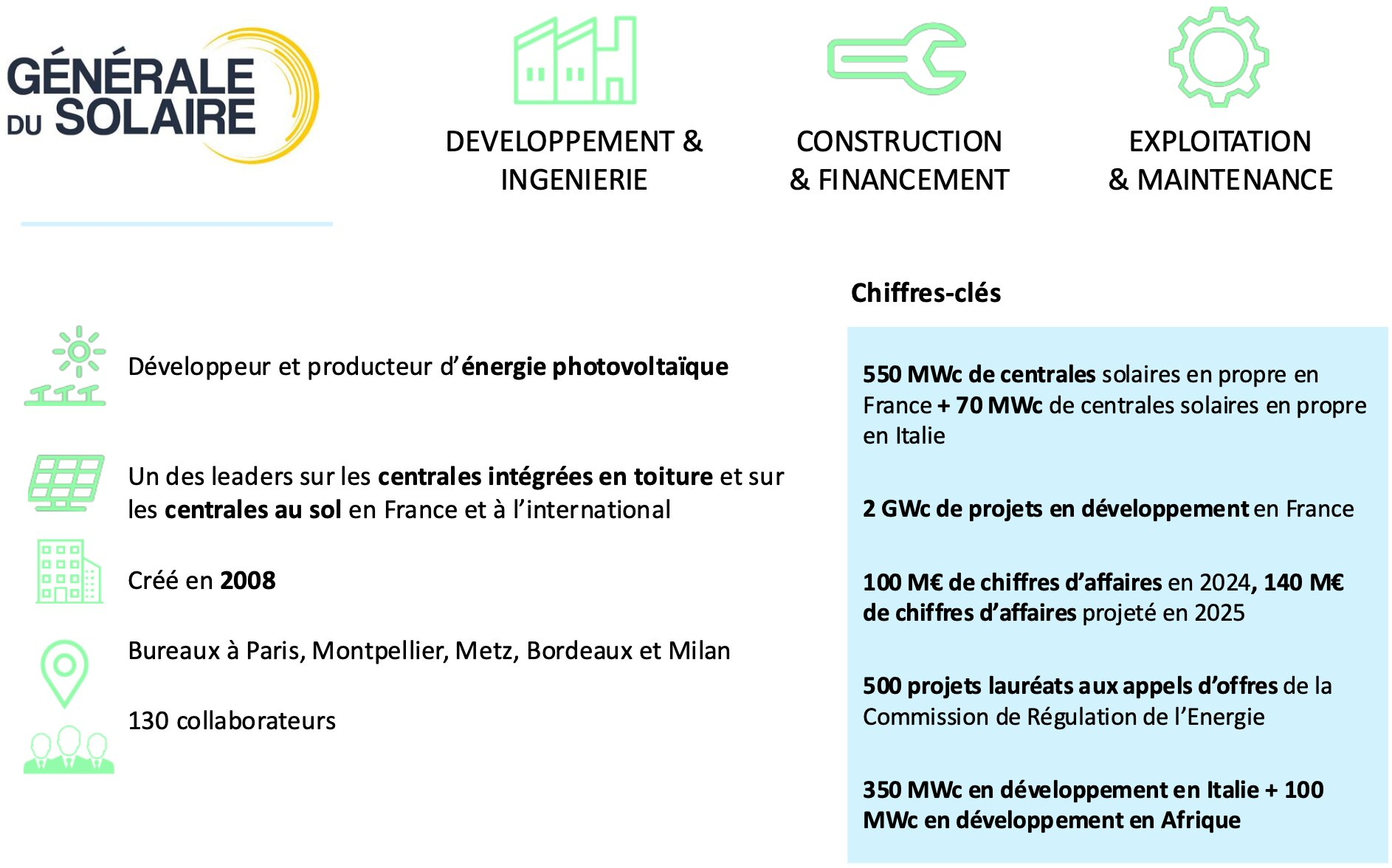 GÉNÉRALE DU SOLAIRE

DEVELOPPEMENT & INGENIERIE

CONSTRUCTION & FINANCEMENT

EXPLOITATION & MAINTENANCE

Développeur et producteur d'énergie photovoltaïque

Un des leaders sur les centrales intégrées en toiture et sur les centrales au sol en France et à l'international

Créé en 2008

Bureaux à Paris, Montpellier, Metz, Bordeaux et Milan

130 collaborateurs

Chiffres-clés

550 MWc de centrales solaires en propre en France + 70 MWc de centrales solaires en propre en Italie

2 GWc de projets en développement en France

100 M€ de chiffres d'affaires en 2024, 140 M€ de chiffres d'affaires projeté en 2025

500 projets lauréats aux appels d'offres de la Commission de Régulation de l'Energie

350 MWc en développement en Italie + 100 MWc en développement en Afrique